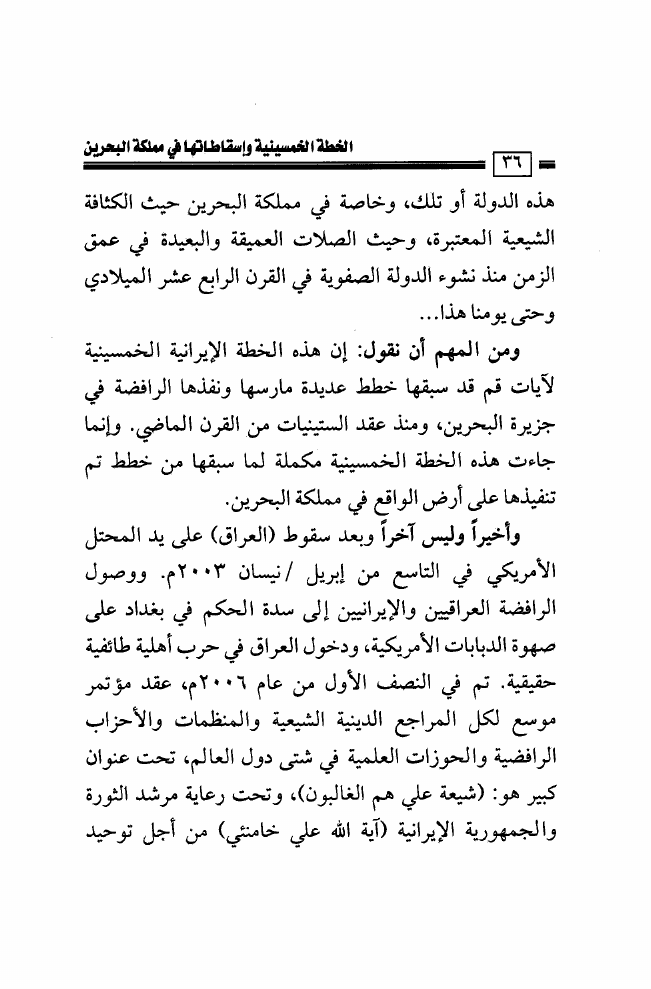 الخطة الخمسينية وإسقاطاتها في مملكة البحرين

٣٦

هذه الدولة أو تلك، وخاصة في مملكة البحرين حيث الكثافة الشيعية المعتبرة، وحيث الصلات العميقة والبعيدة في عمق الزمن منذ نشوء الدولة الصفوية في القرن الرابع عشر الميلادي وحتى يومنا هذا...

ومن المهم أن نقول: إن هذه الخطة الإيرانية الخمسينية لآيات قم قد سبقها خطط عديدة مارسها ونفذها الرافضة في جزيرة البحرين، ومنذ عقد الستينيات من القرن الماضي. وإنما جاءت هذه الخطة الخمسينية مكملة لما سبقها من خطط تم تنفيذها على أرض الواقع في مملكة البحرين.

وأخيراً وليس آخراً وبعد سقوط (العراق) على يد المحتل الأمريكي في التاسع من إبريل /نيسان ٢٠٠٣م. ووصول الرافضة العراقيين والإيرانيين إلى سدة الحكم في بغداد على صهوة الدبابات الأمريكية، ودخول العراق في حرب أهلية طائفية حقيقية. تم في النصف الأول من عام ٢٠٠٦م، عقد مؤتمر موسع لكل المراجع الدينية الشيعية والمنظمات والأحزاب الرافضية والحوزات العلمية في شتى دول العالم، تحت عنوان كبير هو: (شيعة علي هم الغالبون)، وتحت رعاية مرشد الثورة والجمهورية الإيرانية (آية الله علي خامنئي) من أجل توحيد